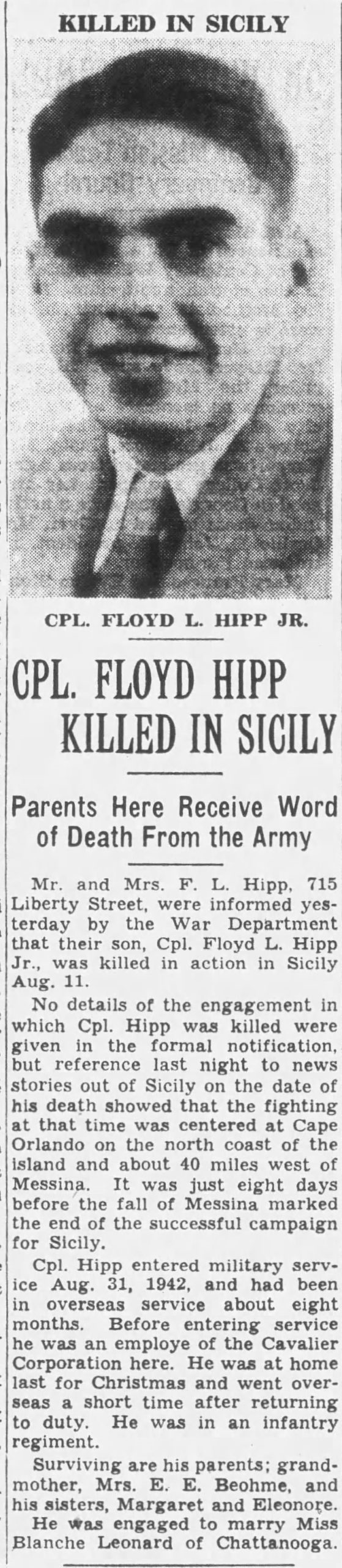 KILLED IN SICILY

CPL. FLOYD L. HIPP JR.

CPL. FLOYD HIPP KILLED IN SICILY

Parents Here Receive Word of Death From the Army

Mr. and Mrs. F. L. Hipp, 715 Liberty Street, were informed yesterday by the War Department that their son, Cpl. Floyd L. Hipp Jr., was killed in action in Sicily Aug. 11.

No details of the engagement in which Cpl. Hipp was killed were given in the formal notification, but reference last night to news stories out of Sicily on the date of his death showed that the fighting at that time was centered at Cape Orlando on the north coast of the island and about 40 miles west of Messina. It was just eight days before the fall of Messina marked the end of the successful campaign for Sicily.

Cpl. Hipp entered military service Aug. 31, 1942, and had been in overseas service about eight months. Before entering service he was an employe of the Cavalier Corporation here. He was at home last for Christmas and went overseas a short time after returning to duty. He was in an infantry regiment.

Surviving are his parents; grandmother, Mrs. E. E. Beohme, and his sisters, Margaret and Eleonore.

He was engaged to marry Miss Blanche Leonard of Chattanooga.